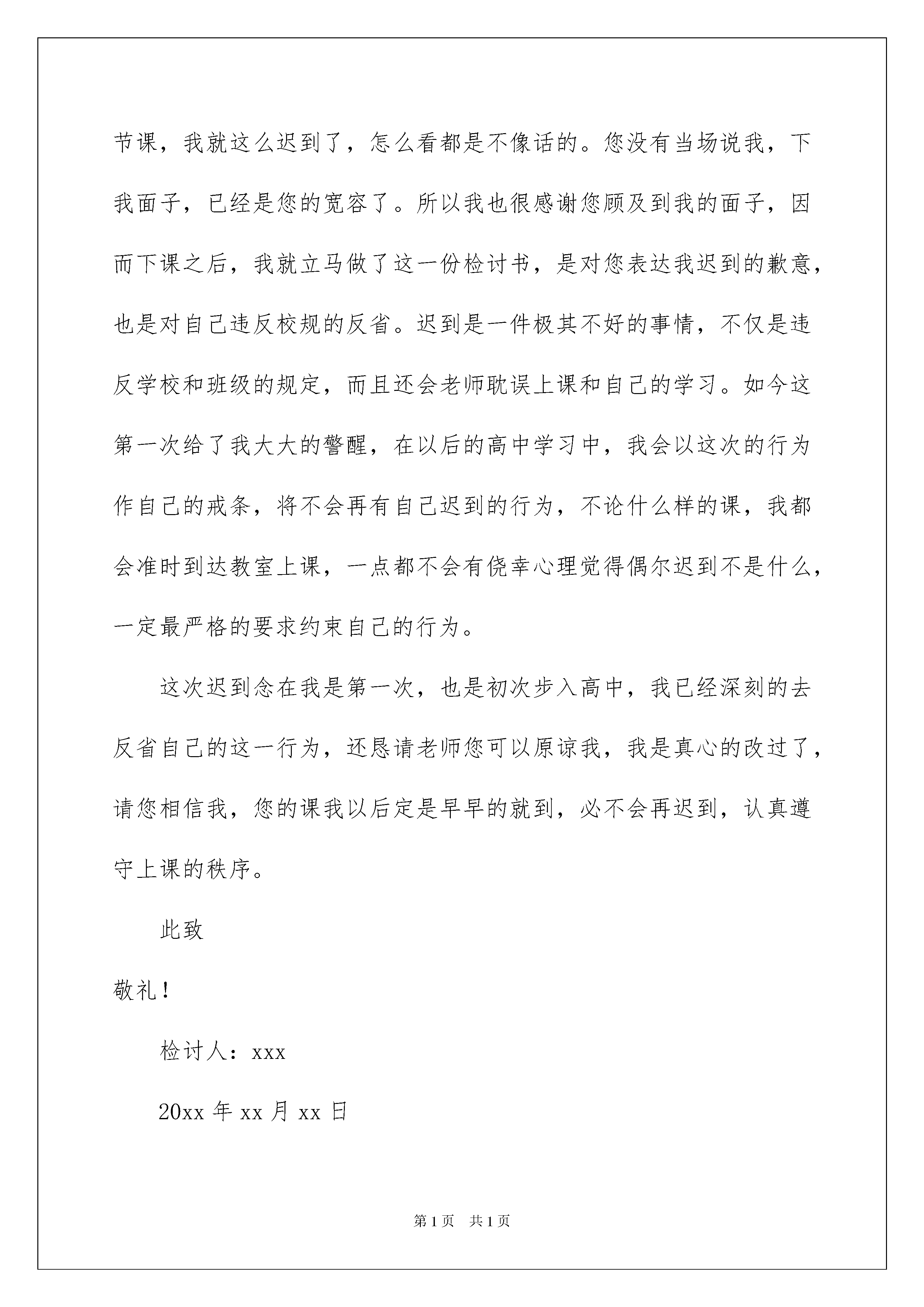 节课，我就这么迟到了，怎么看都是不像话的。您没有当场说我，下我面子，已经是您的宽容了。所以我也很感谢您顾及到我的面子，因而下课之后，我就立马做了这一份检讨书，是对您表达我迟到的歉意，也是对自己违反校规的反省。迟到是一件极其不好的事情，不仅是违反学校和班级的规定，而且还会老师耽误上课和自己的学习。如今这第一次给了我大大的警醒，在以后的高中学习中，我会以这次的行为作自己的戒条，将不会再有自己迟到的行为，不论什么样的课，我都会准时到达教室上课，一点都不会有侥幸心理觉得偶尔迟到不是什么，一定最严格的要求约束自己的行为。

这次迟到念在我是第一次，也是初次步入高中，我已经深刻的去反省自己的这一行为，还恳请老师您可以原谅我，我是真心的改过了，请您相信我，您的课我以后定是早早的就到，必不会再迟到，认真遵守上课的秩序。

此致

敬礼！

检讨人：xxx

20xx 年 xx 月 xx 日

第 1 页　共 1 页